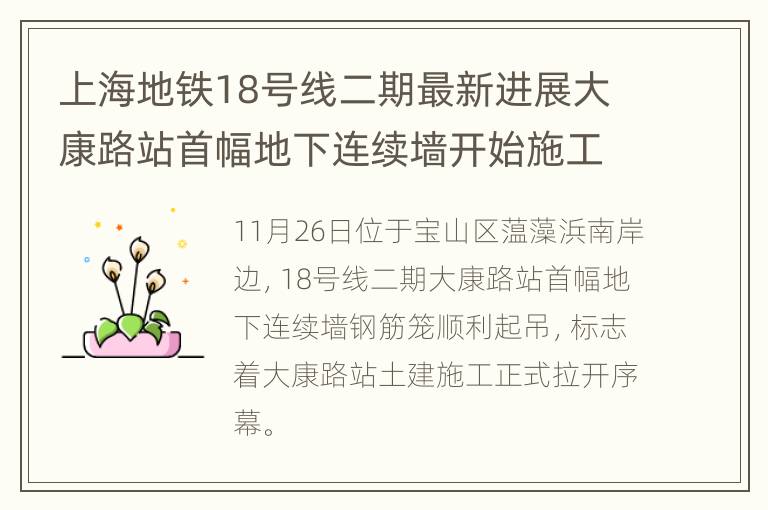 上海地铁18号线二期最新进展大康路站首幅地下连续墙开始施工

11月26日位于宝山区蕰藻浜南岸边, 18号线二期大康路站首幅地下连续墙钢筋笼顺利起吊, 标志着大康路站土建施工正式拉开序幕。